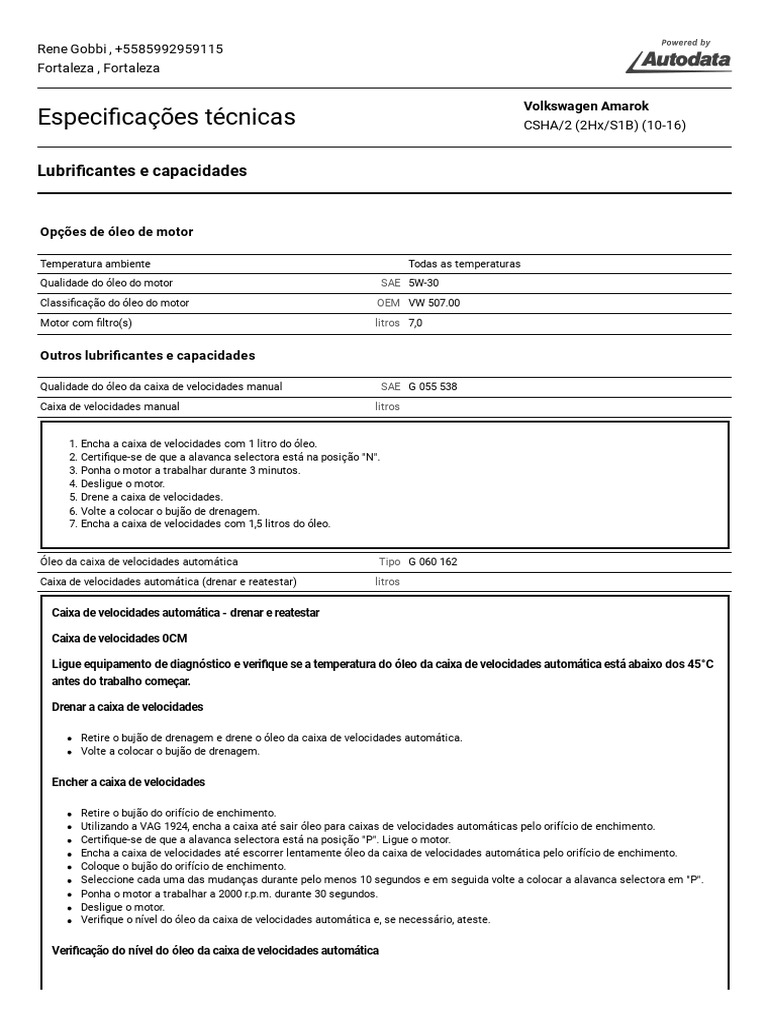 Rene Gobbi , +5585992959115
Fortaleza , Fortaleza

Powered by
Autodata

Especificações técnicas

Volkswagen Amarok
CSHA/2 (2Hx/S1B) (10-16)

Lubrificantes e capacidades

Opções de óleo de motor

| Temperatura ambiente | | Todas as temperaturas |
|---|---|---|
| Qualidade do óleo do motor | SAE | 5W-30 |
| Classificação do óleo do motor | OEM | VW 507.00 |
| Motor com filtro(s) | litros | 7,0 |

Outros lubrificantes e capacidades

| Qualidade do óleo da caixa de velocidades manual | SAE | G 055 538 |
|---|---|---|
| Caixa de velocidades manual | litros | |

1. Encha a caixa de velocidades com 1 litro do óleo.
2. Certifique-se de que a alavanca selectora está na posição "N".
3. Ponha o motor a trabalhar durante 3 minutos.
4. Desligue o motor.
5. Drene a caixa de velocidades.
6. Volte a colocar o bujão de drenagem.
7. Encha a caixa de velocidades com 1,5 litros do óleo.

| Óleo da caixa de velocidades automática | Tipo | G 060 162 |
|---|---|---|
| Caixa de velocidades automática (drenar e reatestar) | litros | |

Caixa de velocidades automática - drenar e reatestar

Caixa de velocidades 0CM

Ligue equipamento de diagnóstico e verifique se a temperatura do óleo da caixa de velocidades automática está abaixo dos 45°C antes do trabalho começar.

Drenar a caixa de velocidades

• Retire o bujão de drenagem e drene o óleo da caixa de velocidades automática.
• Volte a colocar o bujão de drenagem.

Encher a caixa de velocidades

• Retire o bujão do orifício de enchimento.
• Utilizando a VAG 1924, encha a caixa até sair óleo para caixas de velocidades automáticas pelo orifício de enchimento.
• Certifique-se de que a alavanca selectora está na posição "P". Ligue o motor.
• Encha a caixa de velocidades até escorrer lentamente óleo da caixa de velocidades automática pelo orifício de enchimento.
• Coloque o bujão do orifício de enchimento.
• Seleccione cada uma das mudanças durante pelo menos 10 segundos e em seguida volte a colocar a alavanca selectora em "P".
• Ponha o motor a trabalhar a 2000 r.p.m. durante 30 segundos.
• Desligue o motor.
• Verifique o nível do óleo da caixa de velocidades automática e, se necessário, ateste.

Verificação do nível do óleo da caixa de velocidades automática